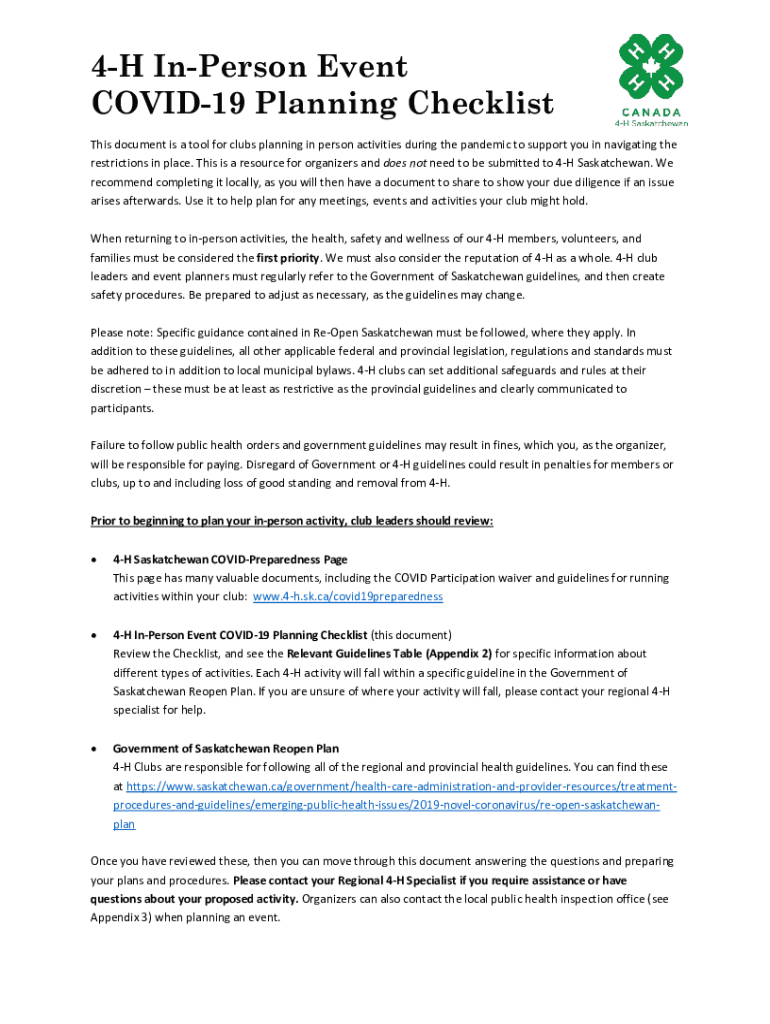 4-H In-Person Event
COVID-19 Planning Checklist

CANADA
4-H Saskatchewan

This document is a tool for clubs planning in person activities during the pandemic to support you in navigating the restrictions in place. This is a resource for organizers and does not need to be submitted to 4-H Saskatchewan. We recommend completing it locally, as you will then have a document to share to show your due diligence if an issue arises afterwards. Use it to help plan for any meetings, events and activities your club might hold.

When returning to in-person activities, the health, safety and wellness of our 4-H members, volunteers, and families must be considered the first priority. We must also consider the reputation of 4-H as a whole. 4-H club leaders and event planners must regularly refer to the Government of Saskatchewan guidelines, and then create safety procedures. Be prepared to adjust as necessary, as the guidelines may change.

Please note: Specific guidance contained in Re-Open Saskatchewan must be followed, where they apply. In addition to these guidelines, all other applicable federal and provincial legislation, regulations and standards must be adhered to in addition to local municipal bylaws. 4-H clubs can set additional safeguards and rules at their discretion – these must be at least as restrictive as the provincial guidelines and clearly communicated to participants.

Failure to follow public health orders and government guidelines may result in fines, which you, as the organizer, will be responsible for paying. Disregard of Government or 4-H guidelines could result in penalties for members or clubs, up to and including loss of good standing and removal from 4-H.

Prior to beginning to plan your in-person activity, club leaders should review:

• 4-H Saskatchewan COVID-Preparedness Page
This page has many valuable documents, including the COVID Participation waiver and guidelines for running activities within your club: www.4-h.sk.ca/covid19preparedness

• 4-H In-Person Event COVID-19 Planning Checklist (this document)
Review the Checklist, and see the Relevant Guidelines Table (Appendix 2) for specific information about different types of activities. Each 4-H activity will fall within a specific guideline in the Government of Saskatchewan Reopen Plan. If you are unsure of where your activity will fall, please contact your regional 4-H specialist for help.

• Government of Saskatchewan Reopen Plan
4-H Clubs are responsible for following all of the regional and provincial health guidelines. You can find these at https://www.saskatchewan.ca/government/health-care-administration-and-provider-resources/treatment-procedures-and-guidelines/emerging-public-health-issues/2019-novel-coronavirus/re-open-saskatchewan-plan

Once you have reviewed these, then you can move through this document answering the questions and preparing your plans and procedures. Please contact your Regional 4-H Specialist if you require assistance or have questions about your proposed activity. Organizers can also contact the local public health inspection office (see Appendix 3) when planning an event.